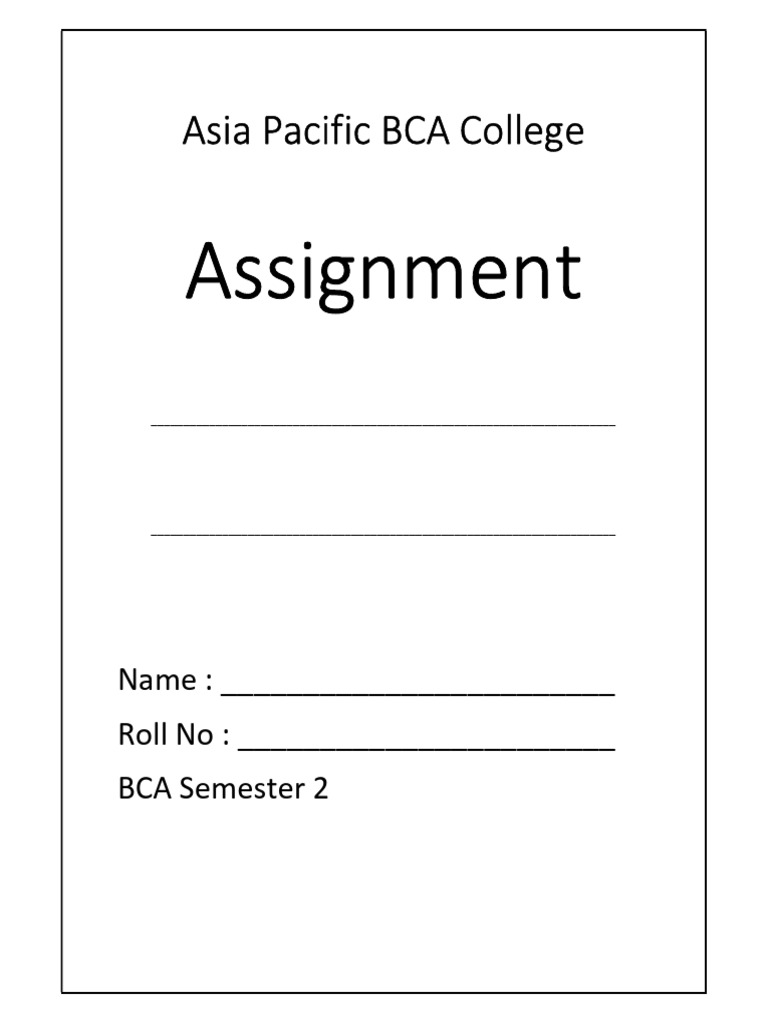 Asia Pacific BCA College

Assignment

____

____

Name : ____

Roll No : ____

BCA Semester 2